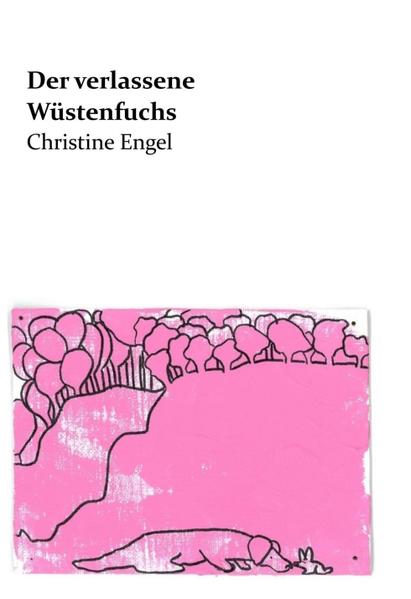 Der verlassene Wüstenfuchs
Christine Engel